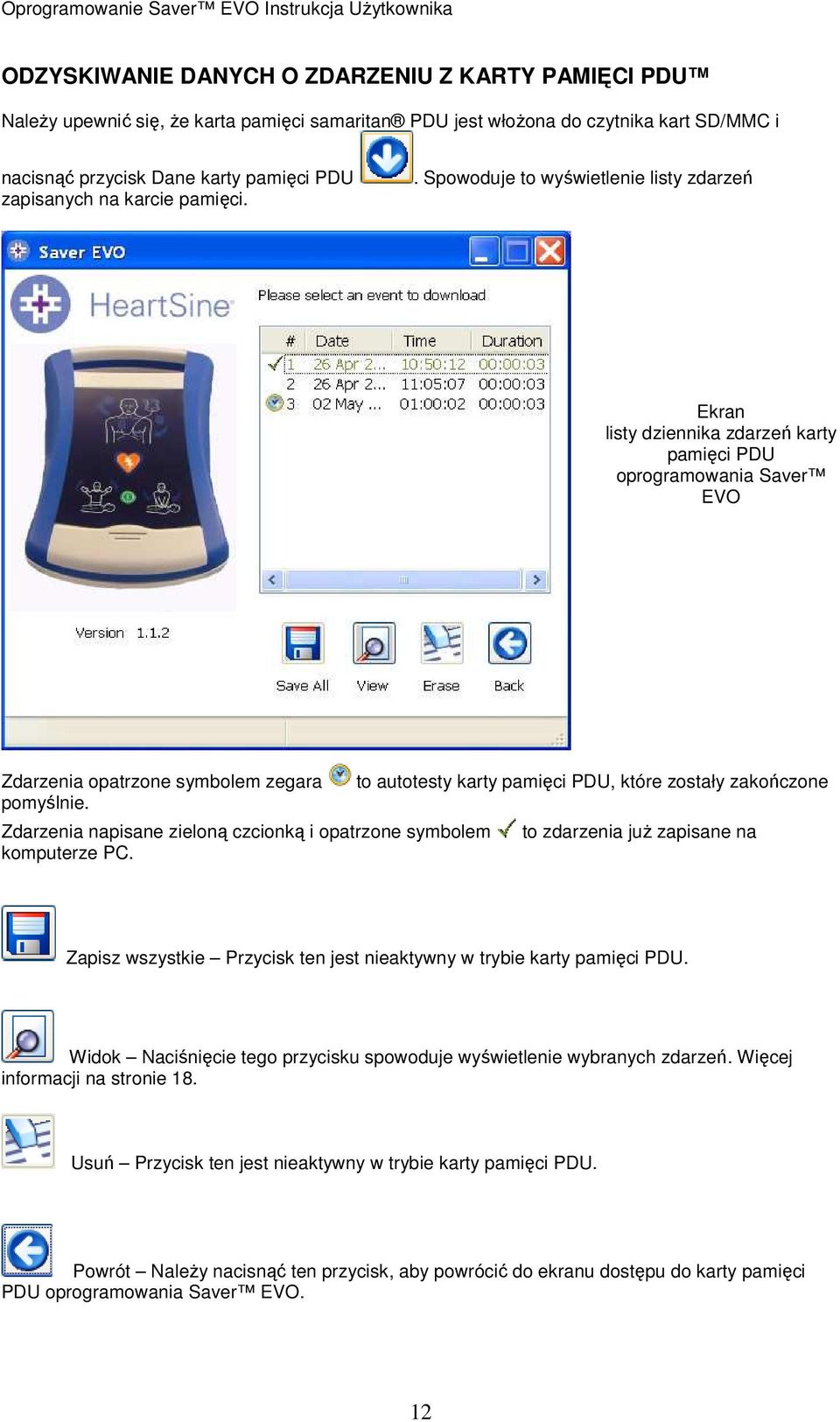 Oprogramowanie Saver™ EVO Instrukcja Użytkownika

ODZYSKIWANIE DANYCH O ZDARZENIU Z KARTY PAMIĘCI PDU™

Należy upewnić się, że karta pamięci samaritan® PDU jest włożona do czytnika kart SD/MMC i nacisnąć przycisk Dane karty pamięci PDU . Spowoduje to wyświetlenie listy zdarzeń zapisanych na karcie pamięci.

Saver EVO

HeartSine

Please select an event to download

| # | Date | Time | Duration |
|---|---|---|---|
| 1 | 26 Apr 2... | 10:50:12 | 00:00:03 |
| 2 | 26 Apr 2... | 11:05:07 | 00:00:03 |
| 3 | 02 May ... | 01:00:02 | 00:00:03 |

Version 1.1.2

Save All View Erase Back

Ekran listy dziennika zdarzeń karty pamięci PDU oprogramowania Saver™ EVO

Zdarzenia opatrzone symbolem zegara to autotesty karty pamięci PDU, które zostały zakończone pomyślnie.

Zdarzenia napisane zieloną czcionką i opatrzone symbolem to zdarzenia już zapisane na komputerze PC.

Zapisz wszystkie – Przycisk ten jest nieaktywny w trybie karty pamięci PDU.

Widok – Naciśnięcie tego przycisku spowoduje wyświetlenie wybranych zdarzeń. Więcej informacji na stronie 18.

Usuń – Przycisk ten jest nieaktywny w trybie karty pamięci PDU.

Powrót – Należy nacisnąć ten przycisk, aby powrócić do ekranu dostępu do karty pamięci PDU oprogramowania Saver™ EVO.

12